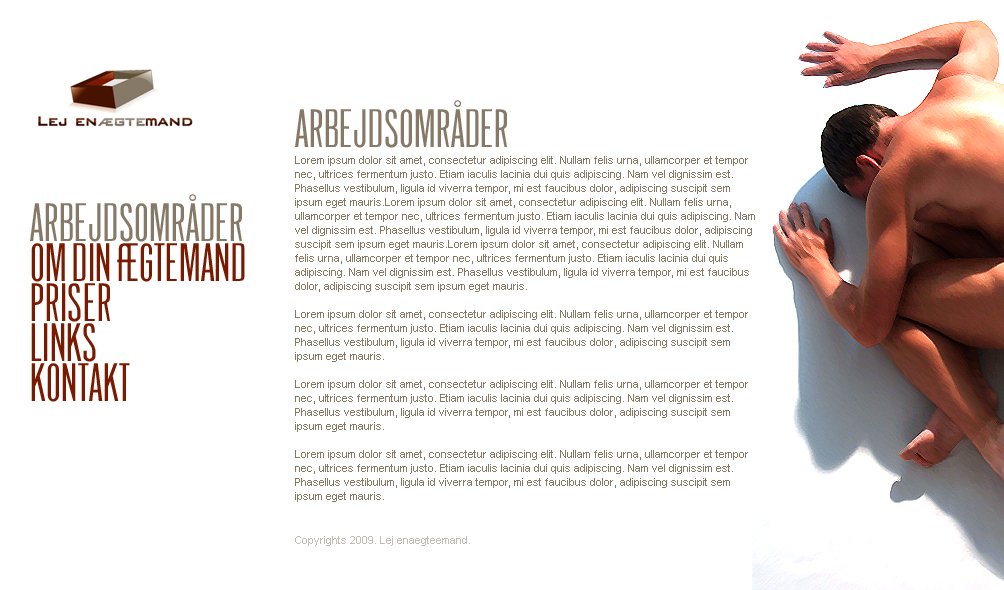 LEJ ENÆGTEMAND

ARBEJDSOMRÅDER
OM DIN ÆGTEMAND
PRISER
LINKS
KONTAKT

ARBEJDSOMRÅDER

Lorem ipsum dolor sit amet, consectetur adipiscing elit. Nullam felis urna, ullamcorper et tempor nec, ultrices fermentum justo. Etiam iaculis lacinia dui quis adipiscing. Nam vel dignissim est. Phasellus vestibulum, ligula id viverra tempor, mi est faucibus dolor, adipiscing suscipit sem ipsum eget mauris.Lorem ipsum dolor sit amet, consectetur adipiscing elit. Nullam felis urna, ullamcorper et tempor nec, ultrices fermentum justo. Etiam iaculis lacinia dui quis adipiscing. Nam vel dignissim est. Phasellus vestibulum, ligula id viverra tempor, mi est faucibus dolor, adipiscing suscipit sem ipsum eget mauris.Lorem ipsum dolor sit amet, consectetur adipiscing elit. Nullam felis urna, ullamcorper et tempor nec, ultrices fermentum justo. Etiam iaculis lacinia dui quis adipiscing. Nam vel dignissim est. Phasellus vestibulum, ligula id viverra tempor, mi est faucibus dolor, adipiscing suscipit sem ipsum eget mauris.

Lorem ipsum dolor sit amet, consectetur adipiscing elit. Nullam felis urna, ullamcorper et tempor nec, ultrices fermentum justo. Etiam iaculis lacinia dui quis adipiscing. Nam vel dignissim est. Phasellus vestibulum, ligula id viverra tempor, mi est faucibus dolor, adipiscing suscipit sem ipsum eget mauris.

Lorem ipsum dolor sit amet, consectetur adipiscing elit. Nullam felis urna, ullamcorper et tempor nec, ultrices fermentum justo. Etiam iaculis lacinia dui quis adipiscing. Nam vel dignissim est. Phasellus vestibulum, ligula id viverra tempor, mi est faucibus dolor, adipiscing suscipit sem ipsum eget mauris.

Lorem ipsum dolor sit amet, consectetur adipiscing elit. Nullam felis urna, ullamcorper et tempor nec, ultrices fermentum justo. Etiam iaculis lacinia dui quis adipiscing. Nam vel dignissim est. Phasellus vestibulum, ligula id viverra tempor, mi est faucibus dolor, adipiscing suscipit sem ipsum eget mauris.

Copyrights 2009. Lej enaegteemand.